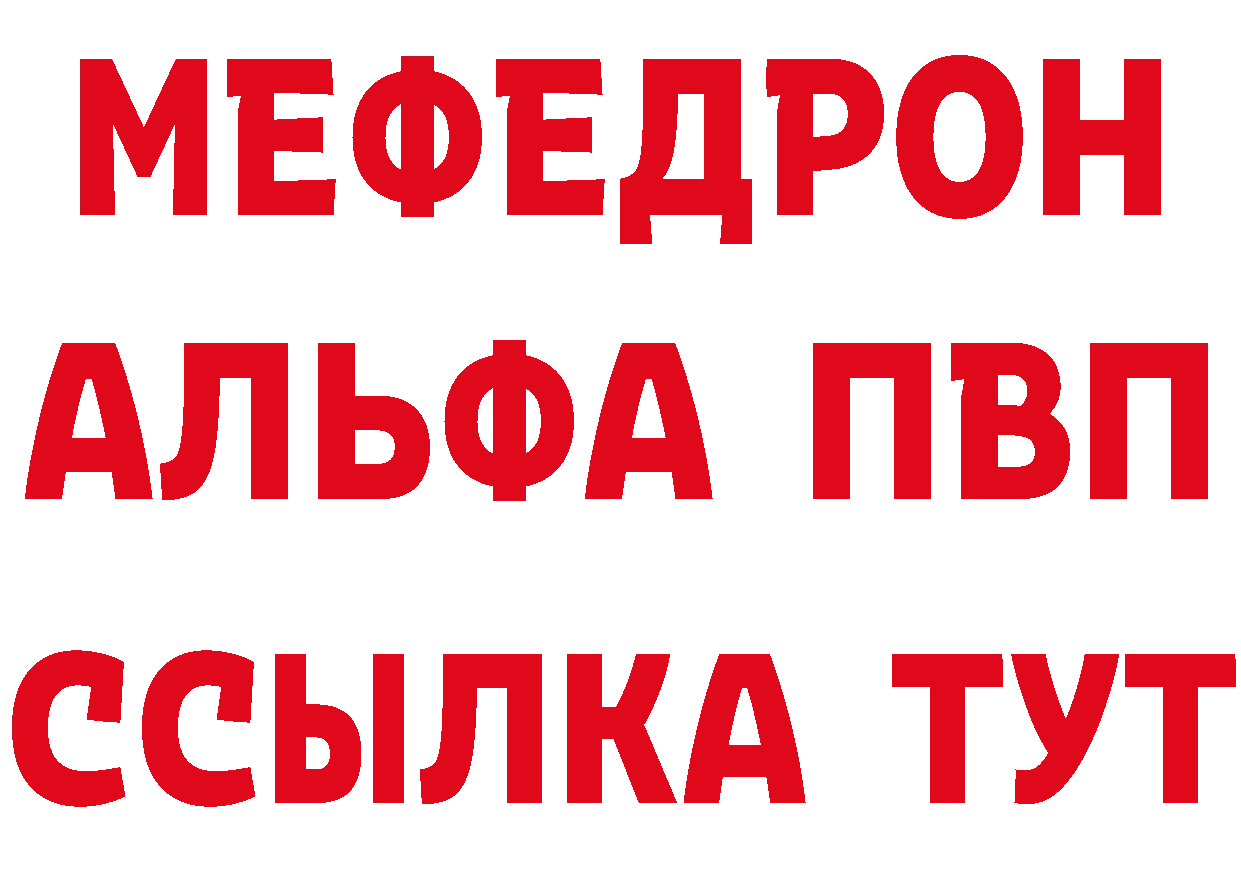 МЕФЕДРОН
АЛЬФА ПВП
ССЫЛКА ТУТ